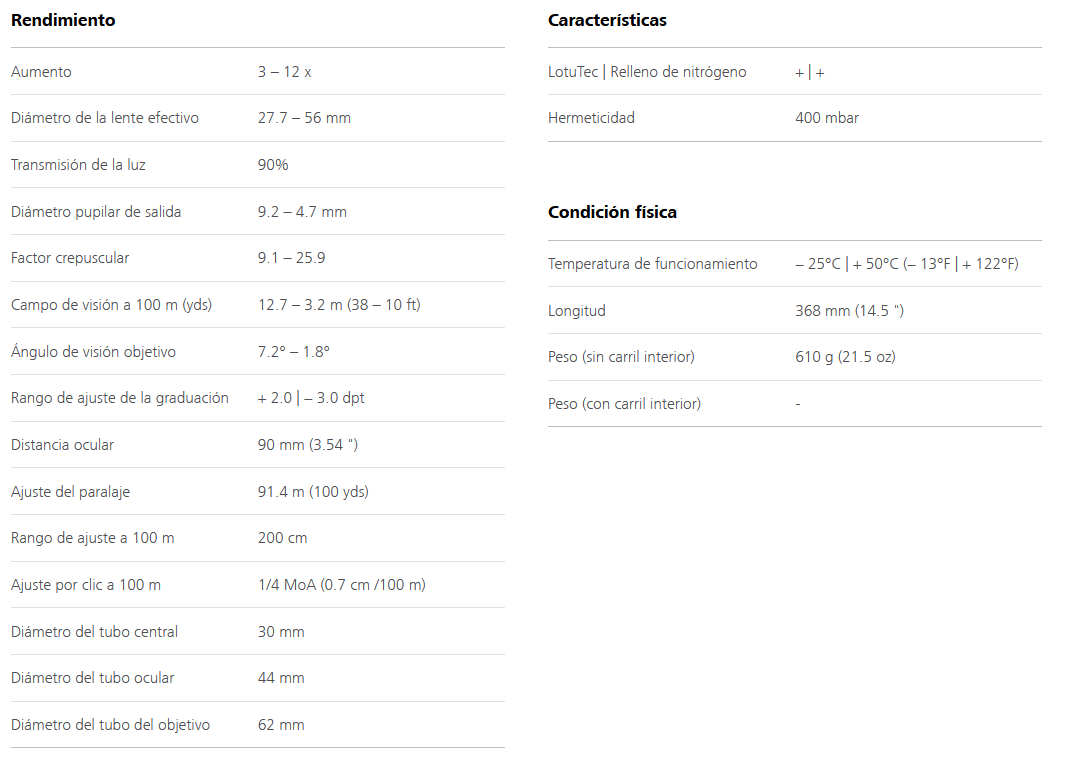 Rendimiento

| | |
|---|---|
| Aumento | 3 – 12 x |
| Diámetro de la lente efectivo | 27.7 – 56 mm |
| Transmisión de la luz | 90% |
| Diámetro pupilar de salida | 9.2 – 4.7 mm |
| Factor crepuscular | 9.1 – 25.9 |
| Campo de visión a 100 m (yds) | 12.7 – 3.2 m (38 – 10 ft) |
| Ángulo de visión objetivo | 7.2° – 1.8° |
| Rango de ajuste de la graduación | + 2.0 \| – 3.0 dpt |
| Distancia ocular | 90 mm (3.54 ") |
| Ajuste del paralaje | 91.4 m (100 yds) |
| Rango de ajuste a 100 m | 200 cm |
| Ajuste por clic a 100 m | 1/4 MoA (0.7 cm /100 m) |
| Diámetro del tubo central | 30 mm |
| Diámetro del tubo ocular | 44 mm |
| Diámetro del tubo del objetivo | 62 mm |

Características

| | |
|---|---|
| LotuTec \| Relleno de nitrógeno | + \| + |
| Hermeticidad | 400 mbar |

Condición física

| | |
|---|---|
| Temperatura de funcionamiento | – 25°C \| + 50°C (– 13°F \| + 122°F) |
| Longitud | 368 mm (14.5 ") |
| Peso (sin carril interior) | 610 g (21.5 oz) |
| Peso (con carril interior) | - |